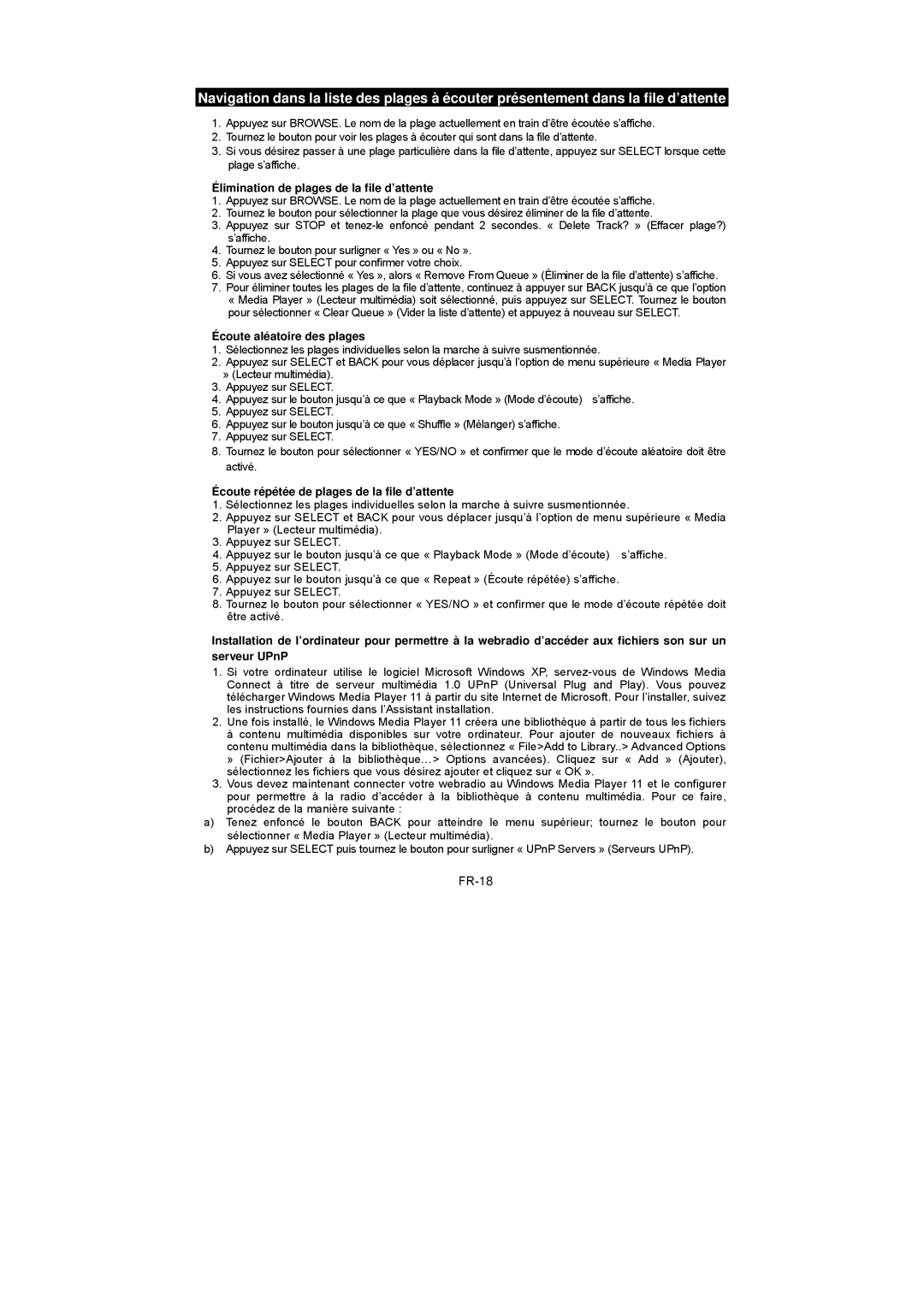 Navigation dans la liste des plages à écouter présentement dans la file d'attente

1. Appuyez sur BROWSE. Le nom de la plage actuellement en train d'être écoutée s'affiche.
2. Tournez le bouton pour voir les plages à écouter qui sont dans la file d'attente.
3. Si vous désirez passer à une plage particulière dans la file d'attente, appuyez sur SELECT lorsque cette plage s'affiche.

Élimination de plages de la file d'attente

1. Appuyez sur BROWSE. Le nom de la plage actuellement en train d'être écoutée s'affiche.
2. Tournez le bouton pour sélectionner la plage que vous désirez éliminer de la file d'attente.
3. Appuyez sur STOP et tenez-le enfoncé pendant 2 secondes. « Delete Track? » (Effacer plage?) s'affiche.
4. Tournez le bouton pour surligner « Yes » ou « No ».
5. Appuyez sur SELECT pour confirmer votre choix.
6. Si vous avez sélectionné « Yes », alors « Remove From Queue » (Éliminer de la file d'attente) s'affiche.
7. Pour éliminer toutes les plages de la file d'attente, continuez à appuyer sur BACK jusqu'à ce que l'option « Media Player » (Lecteur multimédia) soit sélectionné, puis appuyez sur SELECT. Tournez le bouton pour sélectionner « Clear Queue » (Vider la liste d'attente) et appuyez à nouveau sur SELECT.

Écoute aléatoire des plages

1. Sélectionnez les plages individuelles selon la marche à suivre susmentionnée.
2. Appuyez sur SELECT et BACK pour vous déplacer jusqu'à l'option de menu supérieure « Media Player » (Lecteur multimédia).
3. Appuyez sur SELECT.
4. Appuyez sur le bouton jusqu'à ce que « Playback Mode » (Mode d'écoute) s'affiche.
5. Appuyez sur SELECT.
6. Appuyez sur le bouton jusqu'à ce que « Shuffle » (Mélanger) s'affiche.
7. Appuyez sur SELECT.
8. Tournez le bouton pour sélectionner « YES/NO » et confirmer que le mode d'écoute aléatoire doit être activé.

Écoute répétée de plages de la file d'attente

1. Sélectionnez les plages individuelles selon la marche à suivre susmentionnée.
2. Appuyez sur SELECT et BACK pour vous déplacer jusqu'à l'option de menu supérieure « Media Player » (Lecteur multimédia).
3. Appuyez sur SELECT.
4. Appuyez sur le bouton jusqu'à ce que « Playback Mode » (Mode d'écoute) s'affiche.
5. Appuyez sur SELECT.
6. Appuyez sur le bouton jusqu'à ce que « Repeat » (Écoute répétée) s'affiche.
7. Appuyez sur SELECT.
8. Tournez le bouton pour sélectionner « YES/NO » et confirmer que le mode d'écoute répétée doit être activé.

Installation de l'ordinateur pour permettre à la webradio d'accéder aux fichiers son sur un serveur UPnP

1. Si votre ordinateur utilise le logiciel Microsoft Windows XP, servez-vous de Windows Media Connect à titre de serveur multimédia 1.0 UPnP (Universal Plug and Play). Vous pouvez télécharger Windows Media Player 11 à partir du site Internet de Microsoft. Pour l'installer, suivez les instructions fournies dans l'Assistant installation.
2. Une fois installé, le Windows Media Player 11 créera une bibliothèque à partir de tous les fichiers à contenu multimédia disponibles sur votre ordinateur. Pour ajouter de nouveaux fichiers à contenu multimédia dans la bibliothèque, sélectionnez « File>Add to Library..> Advanced Options » (Fichier>Ajouter à la bibliothèque…> Options avancées). Cliquez sur « Add » (Ajouter), sélectionnez les fichiers que vous désirez ajouter et cliquez sur « OK ».
3. Vous devez maintenant connecter votre webradio au Windows Media Player 11 et le configurer pour permettre à la radio d'accéder à la bibliothèque à contenu multimédia. Pour ce faire, procédez de la manière suivante :
a) Tenez enfoncé le bouton BACK pour atteindre le menu supérieur; tournez le bouton pour sélectionner « Media Player » (Lecteur multimédia).
b) Appuyez sur SELECT puis tournez le bouton pour surligner « UPnP Servers » (Serveurs UPnP).

FR-18